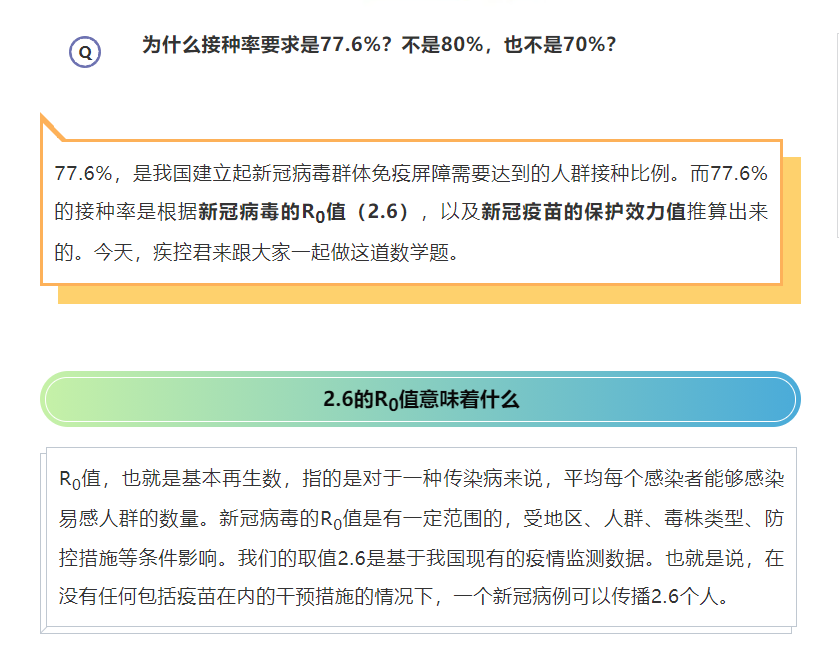 Q

为什么接种率要求是77.6%？不是80%，也不是70%？

77.6%，是我国建立起新冠病毒群体免疫屏障需要达到的人群接种比例。而77.6%的接种率是根据新冠病毒的$R_0$值（2.6），以及新冠疫苗的保护效力值推算出来的。今天，疾控君来跟大家一起做这道数学题。

2.6的$R_0$值意味着什么

$R_0$值，也就是基本再生数，指的是对于一种传染病来说，平均每个感染者能够感染易感人群的数量。新冠病毒的$R_0$值是有一定范围的，受地区、人群、毒株类型、防控措施等条件影响。我们的取值2.6是基于我国现有的疫情监测数据。也就是说，在没有任何包括疫苗在内的干预措施的情况下，一个新冠病例可以传播2.6个人。